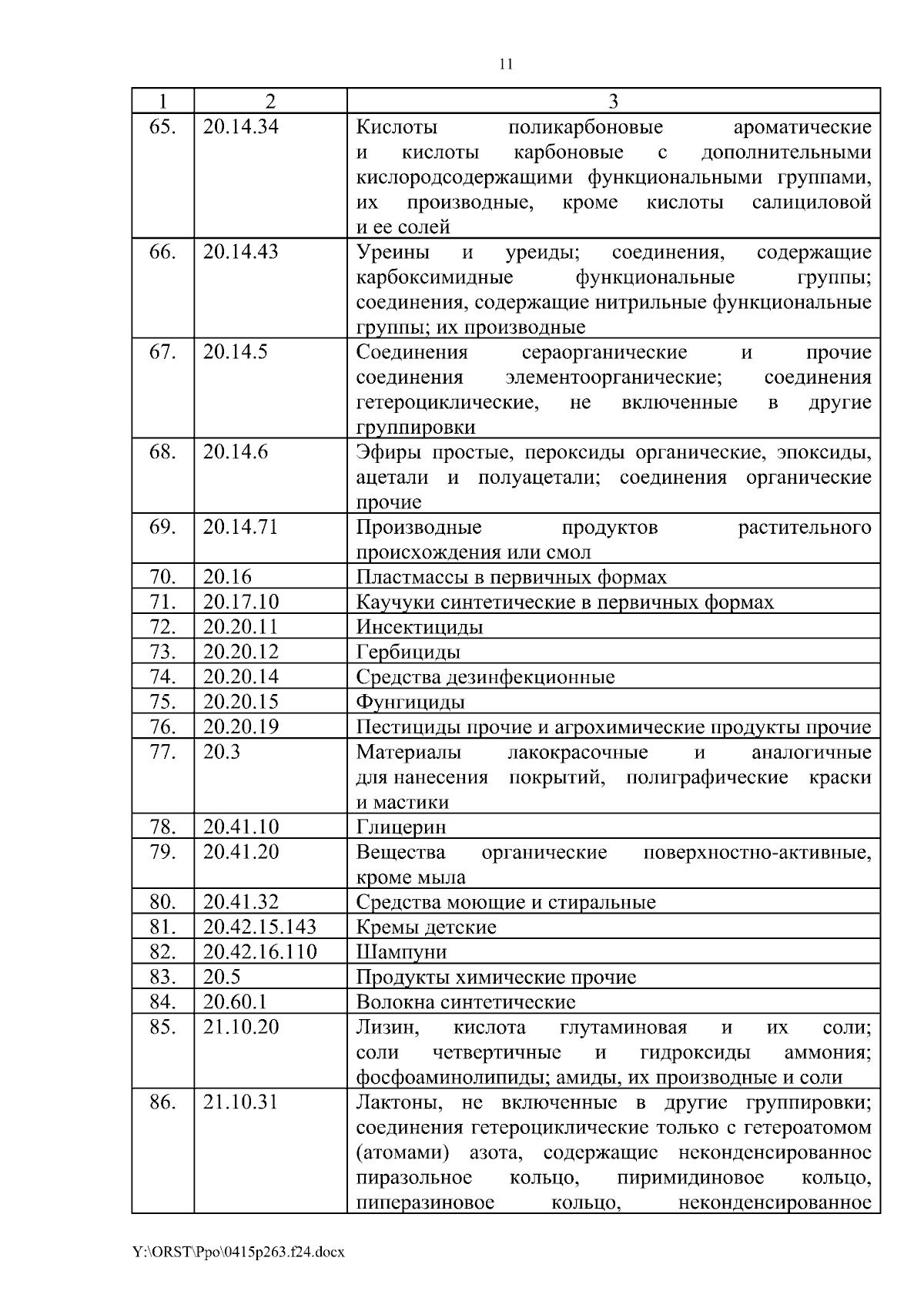 11

| 1 | 2 | 3 |
|---|---|---|
| 65. | 20.14.34 | Кислоты поликарбоновые ароматические и кислоты карбоновые с дополнительными кислородсодержащими функциональными группами, их производные, кроме кислоты салициловой и ее солей |
| 66. | 20.14.43 | Уреины и уреиды; соединения, содержащие карбоксимидные функциональные группы; соединения, содержащие нитрильные функциональные группы; их производные |
| 67. | 20.14.5 | Соединения сераорганические и прочие соединения элементоорганические; соединения гетероциклические, не включенные в другие группировки |
| 68. | 20.14.6 | Эфиры простые, пероксиды органические, эпоксиды, ацетали и полуацетали; соединения органические прочие |
| 69. | 20.14.71 | Производные продуктов растительного происхождения или смол |
| 70. | 20.16 | Пластмассы в первичных формах |
| 71. | 20.17.10 | Каучуки синтетические в первичных формах |
| 72. | 20.20.11 | Инсектициды |
| 73. | 20.20.12 | Гербициды |
| 74. | 20.20.14 | Средства дезинфекционные |
| 75. | 20.20.15 | Фунгициды |
| 76. | 20.20.19 | Пестициды прочие и агрохимические продукты прочие |
| 77. | 20.3 | Материалы лакокрасочные и аналогичные для нанесения покрытий, полиграфические краски и мастики |
| 78. | 20.41.10 | Глицерин |
| 79. | 20.41.20 | Вещества органические поверхностно-активные, кроме мыла |
| 80. | 20.41.32 | Средства моющие и стиральные |
| 81. | 20.42.15.143 | Кремы детские |
| 82. | 20.42.16.110 | Шампуни |
| 83. | 20.5 | Продукты химические прочие |
| 84. | 20.60.1 | Волокна синтетические |
| 85. | 21.10.20 | Лизин, кислота глутаминовая и их соли; соли четвертичные и гидроксиды аммония; фосфоаминолипиды; амиды, их производные и соли |
| 86. | 21.10.31 | Лактоны, не включенные в другие группировки; соединения гетероциклические только с гетероатомом (атомами) азота, содержащие неконденсированное пиразольное кольцо, пиримидиновое кольцо, пиперазиновое кольцо, неконденсированное |

Y:\ORST\Ppo\0415p263.f24.docx